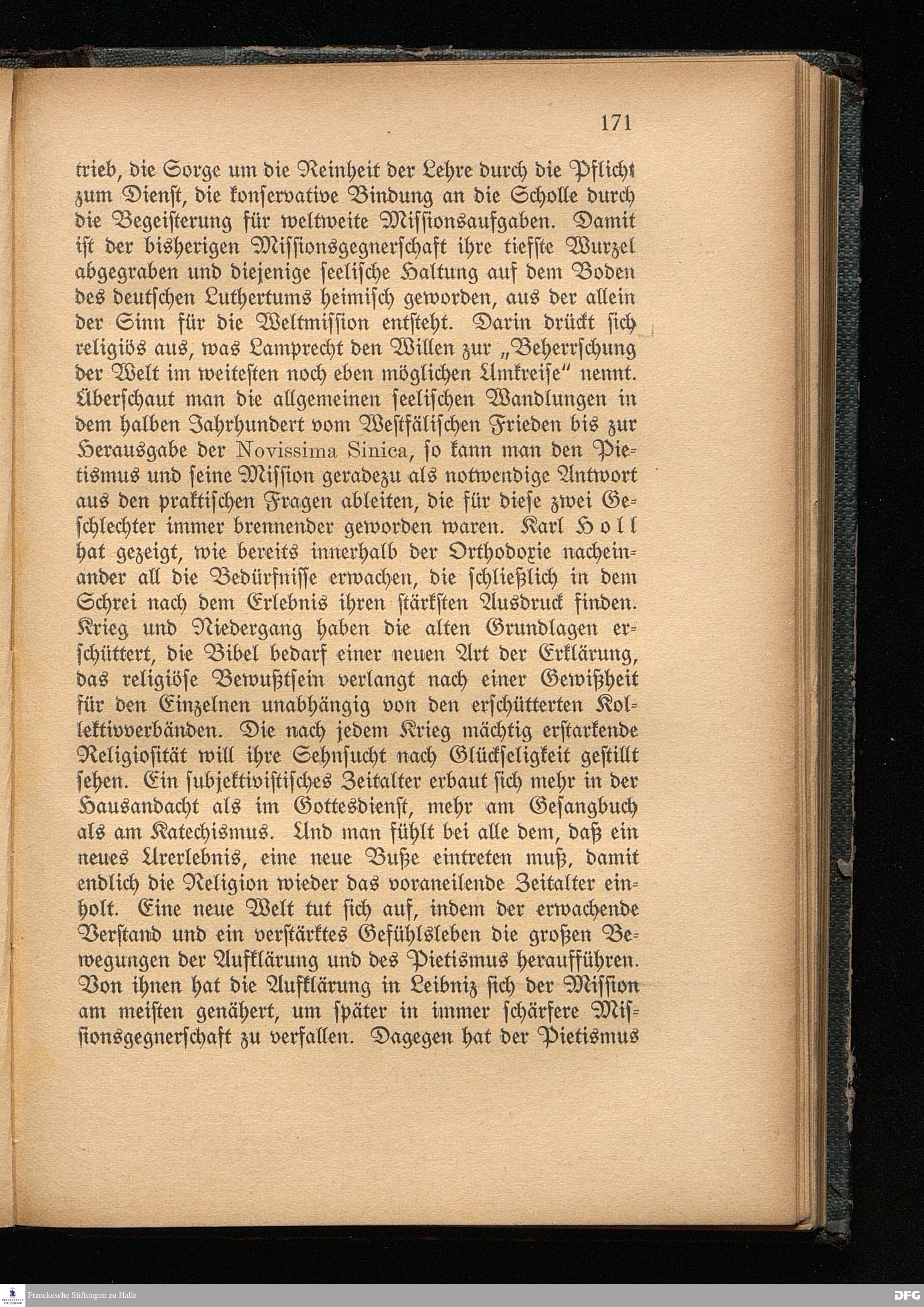 171

trieb, die Sorge um die Reinheit der Lehre durch die Pflicht zum Dienst, die konservative Bindung an die Scholle durch die Begeisterung für weltweite Missionsaufgaben. Damit ist der bisherigen Missionsgegnerschaft ihre tiefste Wurzel abgegraben und diejenige seelische Haltung auf dem Boden des deutschen Luthertums heimisch geworden, aus der allein der Sinn für die Weltmission entsteht. Darin drückt sich religiös aus, was Lamprecht den Willen zur „Beherrschung der Welt im weitesten noch eben möglichen Umkreise“ nennt. Überschaut man die allgemeinen seelischen Wandlungen in dem halben Jahrhundert vom Westfälischen Frieden bis zur Herausgabe der Novissima Sinica, so kann man den Pietismus und seine Mission geradezu als notwendige Antwort aus den praktischen Fragen ableiten, die für diese zwei Geschlechter immer brennender geworden waren. Karl Holl hat gezeigt, wie bereits innerhalb der Orthodoxie nacheinander all die Bedürfnisse erwachen, die schließlich in dem Schrei nach dem Erlebnis ihren stärksten Ausdruck finden. Krieg und Niedergang haben die alten Grundlagen erschüttert, die Bibel bedarf einer neuen Art der Erklärung, das religiöse Bewußtsein verlangt nach einer Gewißheit für den Einzelnen unabhängig von den erschütterten Kollektivverbänden. Die nach jedem Krieg mächtig erstarkende Religiosität will ihre Sehnsucht nach Glückseligkeit gestillt sehen. Ein subjektivistisches Zeitalter erbaut sich mehr in der Hausandacht als im Gottesdienst, mehr am Gesangbuch als am Katechismus. Und man fühlt bei alle dem, daß ein neues Urerlebnis, eine neue Buße eintreten muß, damit endlich die Religion wieder das voraneilende Zeitalter einholt. Eine neue Welt tut sich auf, indem der erwachende Verstand und ein verstärktes Gefühlsleben die großen Bewegungen der Aufklärung und des Pietismus heraufführen. Von ihnen hat die Aufklärung in Leibniz sich der Mission am meisten genähert, um später in immer schärfere Missionsgegnerschaft zu verfallen. Dagegen hat der Pietismus

Franckesche Stiftungen zu Halle
DFG